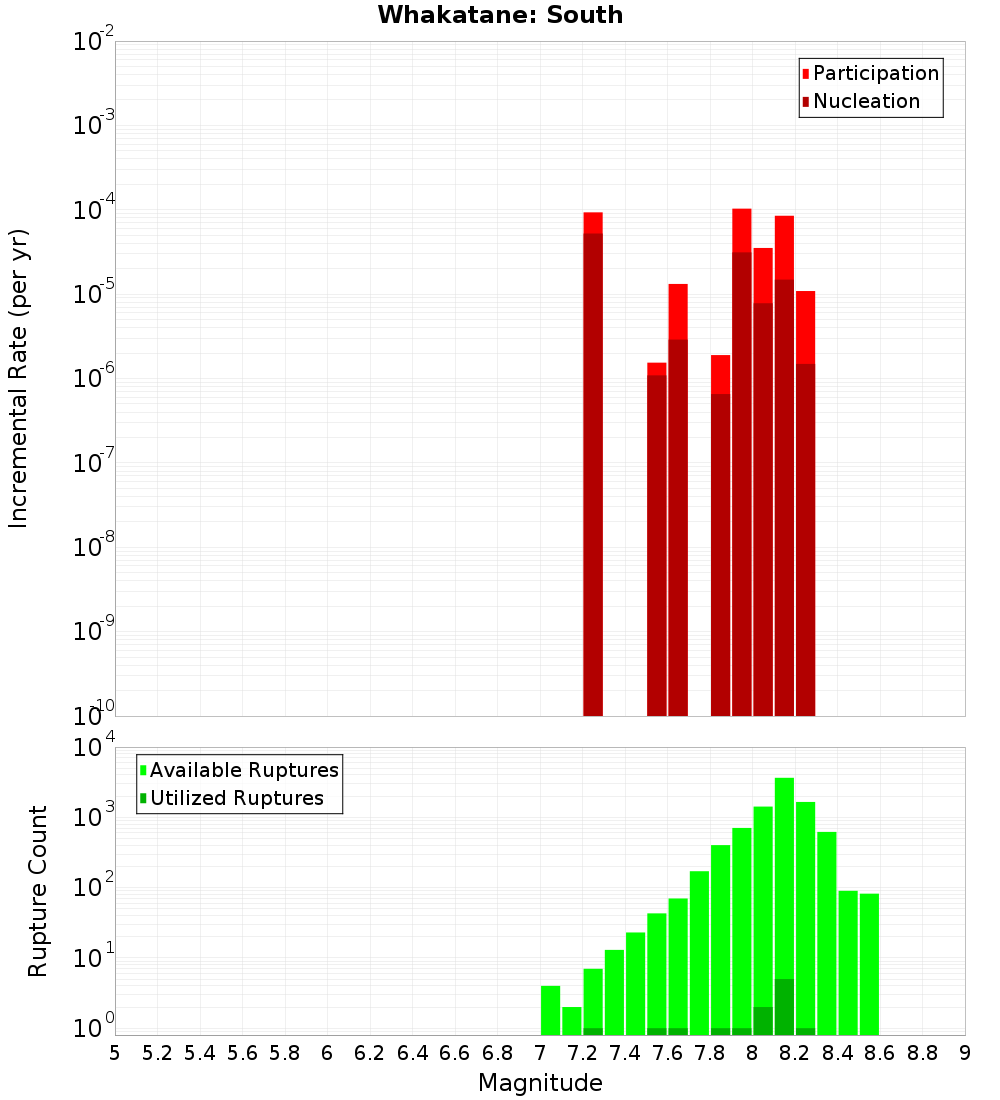 Whakatane: South

Participation
Nucleation

Incremental Rate (per yr)

$10^{-2}$
$10^{-3}$
$10^{-4}$
$10^{-5}$
$10^{-6}$
$10^{-7}$
$10^{-8}$
$10^{-9}$
$10^{-10}$

Available Ruptures
Utilized Ruptures

Rupture Count

$10^{4}$
$10^{3}$
$10^{2}$
$10^{1}$
$10^{0}$

5 5.2 5.4 5.6 5.8 6 6.2 6.4 6.6 6.8 7 7.2 7.4 7.6 7.8 8 8.2 8.4 8.6 8.8 9

Magnitude